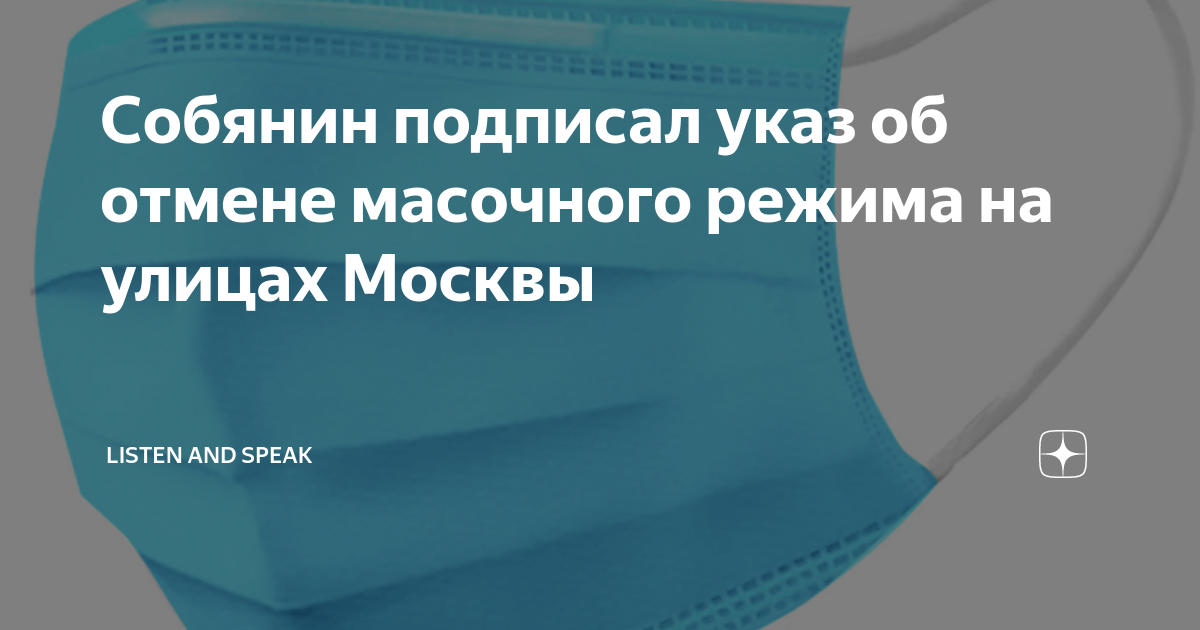 Собянин подписал указ об отмене масочного режима на улицах Москвы

LISTEN AND SPEAK